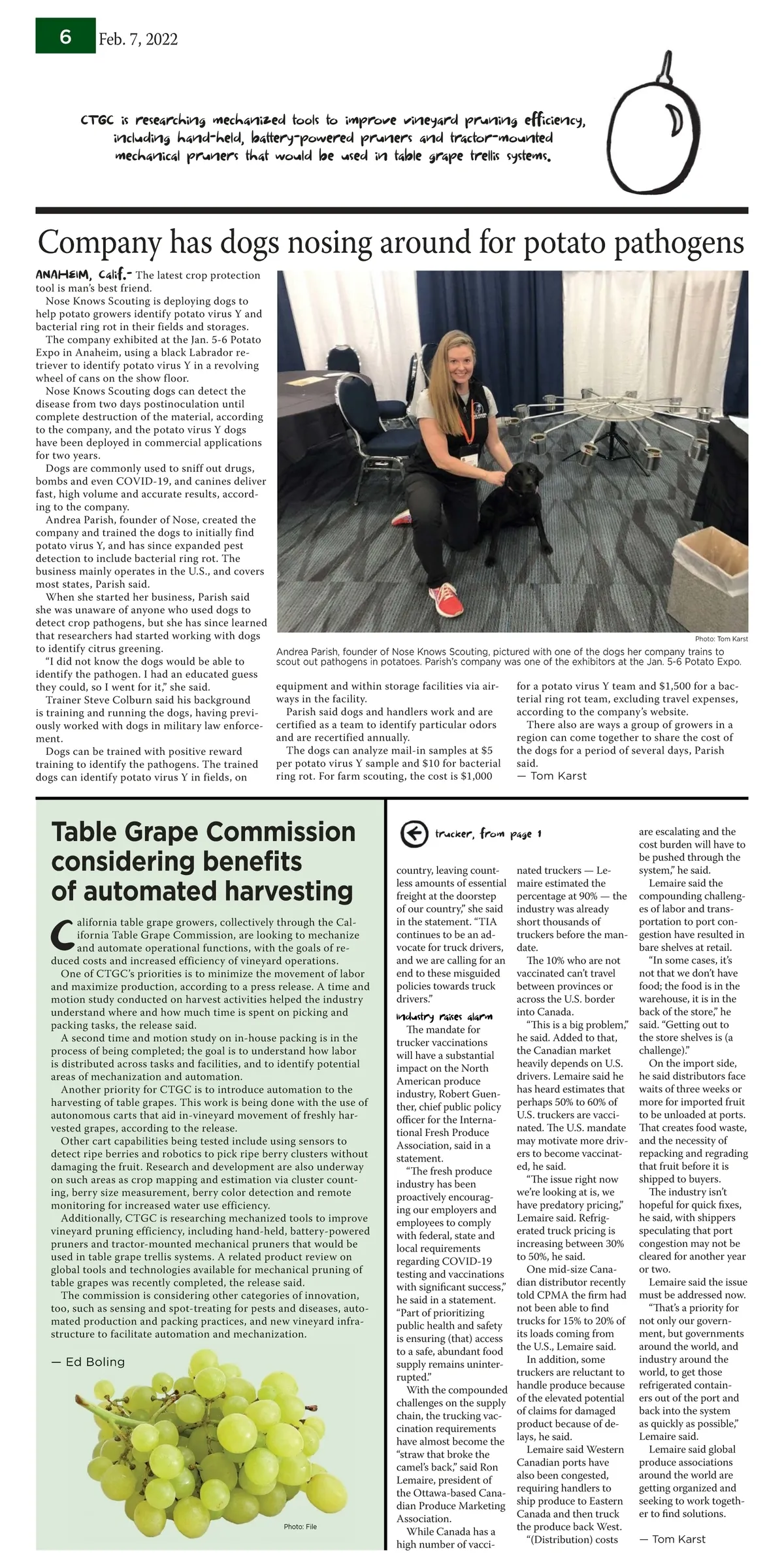 6 Feb. 7, 2022

CTGC is researching mechanized tools to improve vineyard pruning efficiency, including hand-held, battery-powered pruners and tractor-mounted mechanical pruners that would be used in table grape trellis systems.

Company has dogs nosing around for potato pathogens

ANAHEIM, Calif.- The latest crop protection tool is man's best friend.

Nose Knows Scouting is deploying dogs to help potato growers identify potato virus Y and bacterial ring rot in their fields and storages.

The company exhibited at the Jan. 5-6 Potato Expo in Anaheim, using a black Labrador retriever to identify potato virus Y in a revolving wheel of cans on the show floor.

Nose Knows Scouting dogs can detect the disease from two days postinoculation until complete destruction of the material, according to the company, and the potato virus Y dogs have been deployed in commercial applications for two years.

Dogs are commonly used to sniff out drugs, bombs and even COVID-19, and canines deliver fast, high volume and accurate results, according to the company.

Andrea Parish, founder of Nose, created the company and trained the dogs to initially find potato virus Y, and has since expanded pest detection to include bacterial ring rot. The business mainly operates in the U.S., and covers most states, Parish said.

When she started her business, Parish said she was unaware of anyone who used dogs to detect crop pathogens, but she has since learned that researchers had started working with dogs to identify citrus greening.

"I did not know the dogs would be able to identify the pathogen. I had an educated guess they could, so I went for it," she said.

Trainer Steve Colburn said his background is training and running the dogs, having previously worked with dogs in military law enforcement.

Dogs can be trained with positive reward training to identify the pathogens. The trained dogs can identify potato virus Y in fields, on equipment and within storage facilities via airways in the facility.

Parish said dogs and handlers work and are certified as a team to identify particular odors and are recertified annually.

The dogs can analyze mail-in samples at $5 per potato virus Y sample and $10 for bacterial ring rot. For farm scouting, the cost is $1,000 for a potato virus Y team and $1,500 for a bacterial ring rot team, excluding travel expenses, according to the company's website.

There also are ways a group of growers in a region can come together to share the cost of the dogs for a period of several days, Parish said.

— Tom Karst

Photo: Tom Karst
Andrea Parish, founder of Nose Knows Scouting, pictured with one of the dogs her company trains to scout out pathogens in potatoes. Parish's company was one of the exhibitors at the Jan. 5-6 Potato Expo.

Table Grape Commission considering benefits of automated harvesting

California table grape growers, collectively through the California Table Grape Commission, are looking to mechanize and automate operational functions, with the goals of reduced costs and increased efficiency of vineyard operations.

One of CTGC's priorities is to minimize the movement of labor and maximize production, according to a press release. A time and motion study conducted on harvest activities helped the industry understand where and how much time is spent on picking and packing tasks, the release said.

A second time and motion study on in-house packing is in the process of being completed; the goal is to understand how labor is distributed across tasks and facilities, and to identify potential areas of mechanization and automation.

Another priority for CTGC is to introduce automation to the harvesting of table grapes. This work is being done with the use of autonomous carts that aid in-vineyard movement of freshly harvested grapes, according to the release.

Other cart capabilities being tested include using sensors to detect ripe berries and robotics to pick ripe berry clusters without damaging the fruit. Research and development are also underway on such areas as crop mapping and estimation via cluster counting, berry size measurement, berry color detection and remote monitoring for increased water use efficiency.

Additionally, CTGC is researching mechanized tools to improve vineyard pruning efficiency, including hand-held, battery-powered pruners and tractor-mounted mechanical pruners that would be used in table grape trellis systems. A related product review on global tools and technologies available for mechanical pruning of table grapes was recently completed, the release said.

The commission is considering other categories of innovation, too, such as sensing and spot-treating for pests and diseases, automated production and packing practices, and new vineyard infrastructure to facilitate automation and mechanization.

— Ed Boling

Photo: File

trucker, from page 1

country, leaving countless amounts of essential freight at the doorstep of our country," she said in the statement. "TIA continues to be an advocate for truck drivers, and we are calling for an end to these misguided policies towards truck drivers."

Industry raises alarm

The mandate for trucker vaccinations will have a substantial impact on the North American produce industry, Robert Guenther, chief public policy officer for the International Fresh Produce Association, said in a statement.

"The fresh produce industry has been proactively encouraging our employers and employees to comply with federal, state and local requirements regarding COVID-19 testing and vaccinations with significant success," he said in a statement. "Part of prioritizing public health and safety is ensuring (that) access to a safe, abundant food supply remains uninterrupted."

With the compounded challenges on the supply chain, the trucking vaccination requirements have almost become the "straw that broke the camel's back," said Ron Lemaire, president of the Ottawa-based Canadian Produce Marketing Association.

While Canada has a high number of vaccinated truckers — Lemaire estimated the percentage at 90% — the industry was already short thousands of truckers before the mandate.

The 10% who are not vaccinated can't travel between provinces or across the U.S. border into Canada.

"This is a big problem," he said. Added to that, the Canadian market heavily depends on U.S. drivers. Lemaire said he has heard estimates that perhaps 50% to 60% of U.S. truckers are vaccinated. The U.S. mandate may motivate more drivers to become vaccinated, he said.

"The issue right now we're looking at is, we have predatory pricing," Lemaire said. Refrigerated truck pricing is increasing between 30% to 50%, he said.

One mid-size Canadian distributor recently told CPMA the firm had not been able to find trucks for 15% to 20% of its loads coming from the U.S., Lemaire said.

In addition, some truckers are reluctant to handle produce because of the elevated potential of claims for damaged product because of delays, he said.

Lemaire said Western Canadian ports have also been congested, requiring handlers to ship produce to Eastern Canada and then truck the produce back West.

"(Distribution) costs are escalating and the cost burden will have to be pushed through the system," he said.

Lemaire said the compounding challenges of labor and transportation to port congestion have resulted in bare shelves at retail.

"In some cases, it's not that we don't have food; the food is in the warehouse, it is in the back of the store," he said. "Getting out to the store shelves is (a challenge)."

On the import side, he said distributors face waits of three weeks or more for imported fruit to be unloaded at ports. That creates food waste, and the necessity of repacking and regrading that fruit before it is shipped to buyers.

The industry isn't hopeful for quick fixes, he said, with shippers speculating that port congestion may not be cleared for another year or two.

Lemaire said the issue must be addressed now.

"That's a priority for not only our government, but governments around the world, and industry around the world, to get those refrigerated containers out of the port and back into the system as quickly as possible," Lemaire said.

Lemaire said global produce associations around the world are getting organized and seeking to work together to find solutions.

— Tom Karst